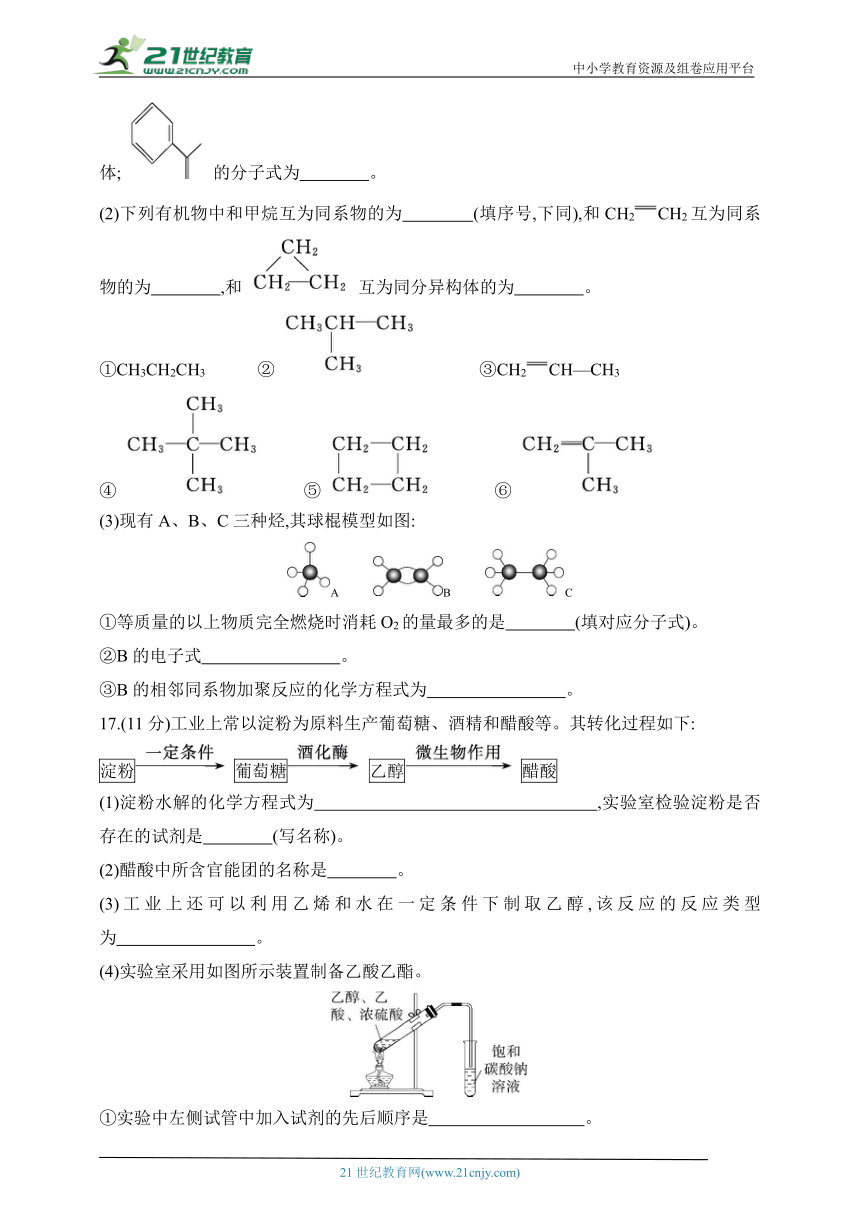 21世纪教育 www.21cnjy.com

中小学教育资源及组卷应用平台

体; 的分子式为________。

(2)下列有机物中和甲烷互为同系物的为________(填序号,下同),和 $CH_2=CH_2$ 互为同系物的为________,和 $CH_2$ $CH_2—CH_2$ 互为同分异构体的为________。

①$CH_3CH_2CH_3$ ② $CH_3CH—CH_3$ $CH_3$ ③$CH_2=CH—CH_3$

④ $CH_3$ $CH_3—C—CH_3$ $CH_3$ ⑤ $CH_2—CH_2$ $CH_2—CH_2$ ⑥ $CH_2=C—CH_3$ $CH_3$

(3)现有 A、B、C 三种烃,其球棍模型如图:

A B C

①等质量的以上物质完全燃烧时消耗 $O_2$ 的量最多的是________(填对应分子式)。

②B 的电子式________________。

③B 的相邻同系物加聚反应的化学方程式为________________。

17.(11 分)工业上常以淀粉为原料生产葡萄糖、酒精和醋酸等。其转化过程如下:

淀粉 一定条件 葡萄糖 酒化酶 乙醇 微生物作用 醋酸

(1)淀粉水解的化学方程式为________________________________,实验室检验淀粉是否存在的试剂是________(写名称)。

(2)醋酸中所含官能团的名称是________。

(3)工业上还可以利用乙烯和水在一定条件下制取乙醇,该反应的反应类型为________________。

(4)实验室采用如图所示装置制备乙酸乙酯。

乙醇、乙酸、浓硫酸

饱和碳酸钠溶液

①实验中左侧试管中加入试剂的先后顺序是__________________。

21 世纪教育网(www.21cnjy.com)